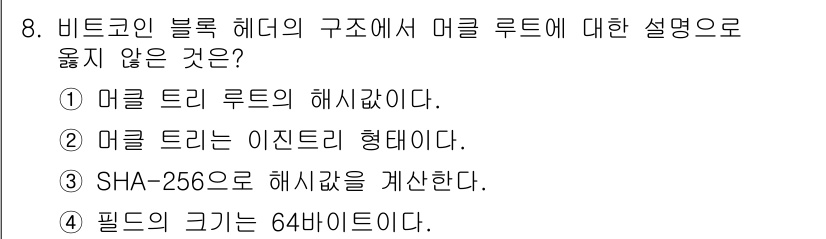 8. 비트코인 블록 헤더의 구조에서 머클 루트에 대한 설명으로 옳지 않은 것은?

① 머클 트리 루트의 해시값이다.

② 머클 트리는 이진트리 형태이다.

③ SHA-256으로 해시값을 계산한다.

④ 필드의 크기는 64바이트이다.